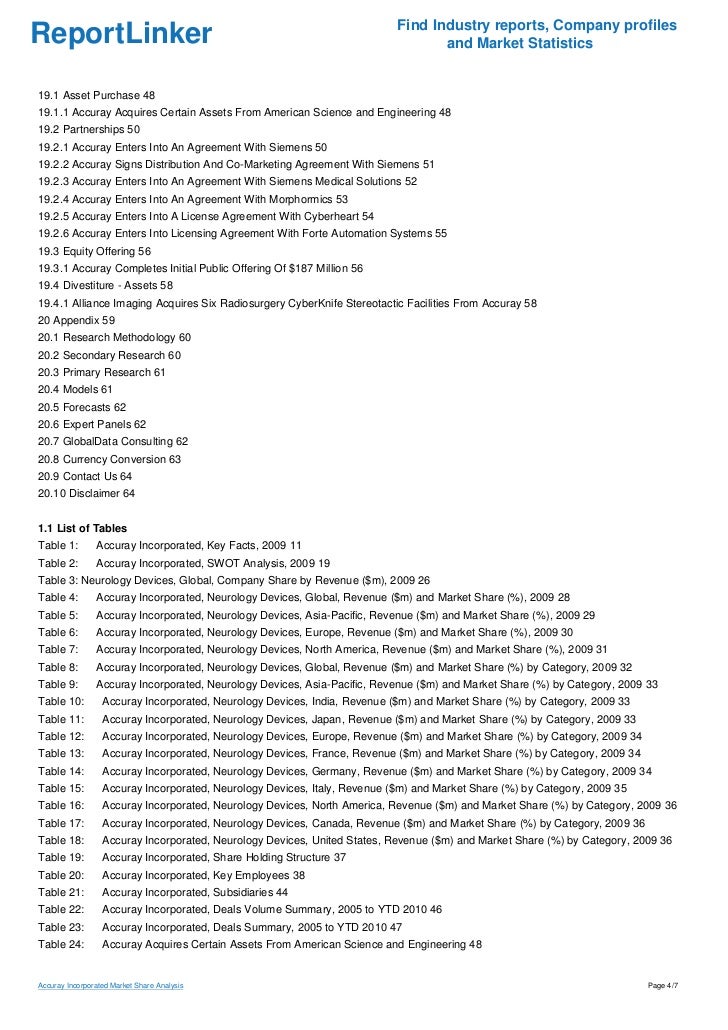 ReportLinker

Find Industry reports, Company profiles and Market Statistics

19.1 Asset Purchase 48
19.1.1 Accuray Acquires Certain Assets From American Science and Engineering 48
19.2 Partnerships 50
19.2.1 Accuray Enters Into An Agreement With Siemens 50
19.2.2 Accuray Signs Distribution And Co-Marketing Agreement With Siemens 51
19.2.3 Accuray Enters Into An Agreement With Siemens Medical Solutions 52
19.2.4 Accuray Enters Into An Agreement With Morphormics 53
19.2.5 Accuray Enters Into A License Agreement With Cyberheart 54
19.2.6 Accuray Enters Into Licensing Agreement With Forte Automation Systems 55
19.3 Equity Offering 56
19.3.1 Accuray Completes Initial Public Offering Of $187 Million 56
19.4 Divestiture - Assets 58
19.4.1 Alliance Imaging Acquires Six Radiosurgery CyberKnife Stereotactic Facilities From Accuray 58
20 Appendix 59
20.1 Research Methodology 60
20.2 Secondary Research 60
20.3 Primary Research 61
20.4 Models 61
20.5 Forecasts 62
20.6 Expert Panels 62
20.7 GlobalData Consulting 62
20.8 Currency Conversion 63
20.9 Contact Us 64
20.10 Disclaimer 64

1.1 List of Tables
Table 1: Accuray Incorporated, Key Facts, 2009 11
Table 2: Accuray Incorporated, SWOT Analysis, 2009 19
Table 3: Neurology Devices, Global, Company Share by Revenue ($m), 2009 26
Table 4: Accuray Incorporated, Neurology Devices, Global, Revenue ($m) and Market Share (%), 2009 28
Table 5: Accuray Incorporated, Neurology Devices, Asia-Pacific, Revenue ($m) and Market Share (%), 2009 29
Table 6: Accuray Incorporated, Neurology Devices, Europe, Revenue ($m) and Market Share (%), 2009 30
Table 7: Accuray Incorporated, Neurology Devices, North America, Revenue ($m) and Market Share (%), 2009 31
Table 8: Accuray Incorporated, Neurology Devices, Global, Revenue ($m) and Market Share (%) by Category, 2009 32
Table 9: Accuray Incorporated, Neurology Devices, Asia-Pacific, Revenue ($m) and Market Share (%) by Category, 2009 33
Table 10: Accuray Incorporated, Neurology Devices, India, Revenue ($m) and Market Share (%) by Category, 2009 33
Table 11: Accuray Incorporated, Neurology Devices, Japan, Revenue ($m) and Market Share (%) by Category, 2009 33
Table 12: Accuray Incorporated, Neurology Devices, Europe, Revenue ($m) and Market Share (%) by Category, 2009 34
Table 13: Accuray Incorporated, Neurology Devices, France, Revenue ($m) and Market Share (%) by Category, 2009 34
Table 14: Accuray Incorporated, Neurology Devices, Germany, Revenue ($m) and Market Share (%) by Category, 2009 34
Table 15: Accuray Incorporated, Neurology Devices, Italy, Revenue ($m) and Market Share (%) by Category, 2009 35
Table 16: Accuray Incorporated, Neurology Devices, North America, Revenue ($m) and Market Share (%) by Category, 2009 36
Table 17: Accuray Incorporated, Neurology Devices, Canada, Revenue ($m) and Market Share (%) by Category, 2009 36
Table 18: Accuray Incorporated, Neurology Devices, United States, Revenue ($m) and Market Share (%) by Category, 2009 36
Table 19: Accuray Incorporated, Share Holding Structure 37
Table 20: Accuray Incorporated, Key Employees 38
Table 21: Accuray Incorporated, Subsidiaries 44
Table 22: Accuray Incorporated, Deals Volume Summary, 2005 to YTD 2010 46
Table 23: Accuray Incorporated, Deals Summary, 2005 to YTD 2010 47
Table 24: Accuray Acquires Certain Assets From American Science and Engineering 48

Accuray Incorporated Market Share Analysis

Page 4/7